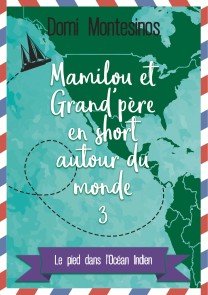 Domi Montesinos

Mamilou et Grand'père en short autour du monde

3

Le pied dans l'Océan Indien